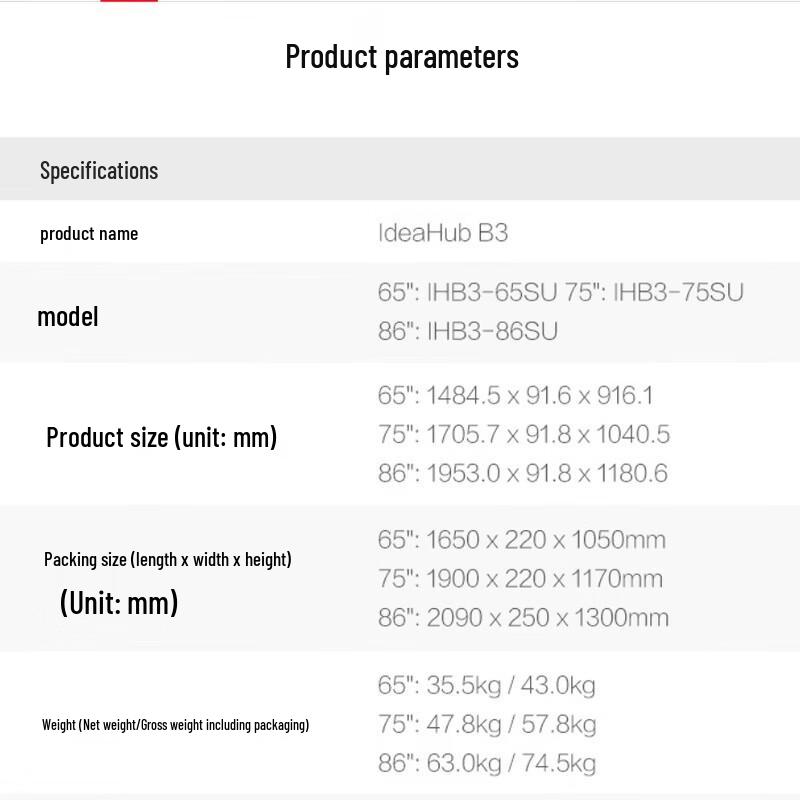 Product parameters

| Specifications | |
|---|---|
| product name | IdeaHub B3 |
| model | 65": IHB3-65SU 75": IHB3-75SU 86": IHB3-86SU |
| Product size (unit: mm) | 65": 1484.5 x 91.6 x 916.1 75": 1705.7 x 91.8 x 1040.5 86": 1953.0 x 91.8 x 1180.6 |
| Packing size (length x width x height) (Unit: mm) | 65": 1650 x 220 x 1050mm 75": 1900 x 220 x 1170mm 86": 2090 x 250 x 1300mm |
| Weight (Net weight/Gross weight including packaging) | 65": 35.5kg / 43.0kg 75": 47.8kg / 57.8kg 86": 63.0kg / 74.5kg |